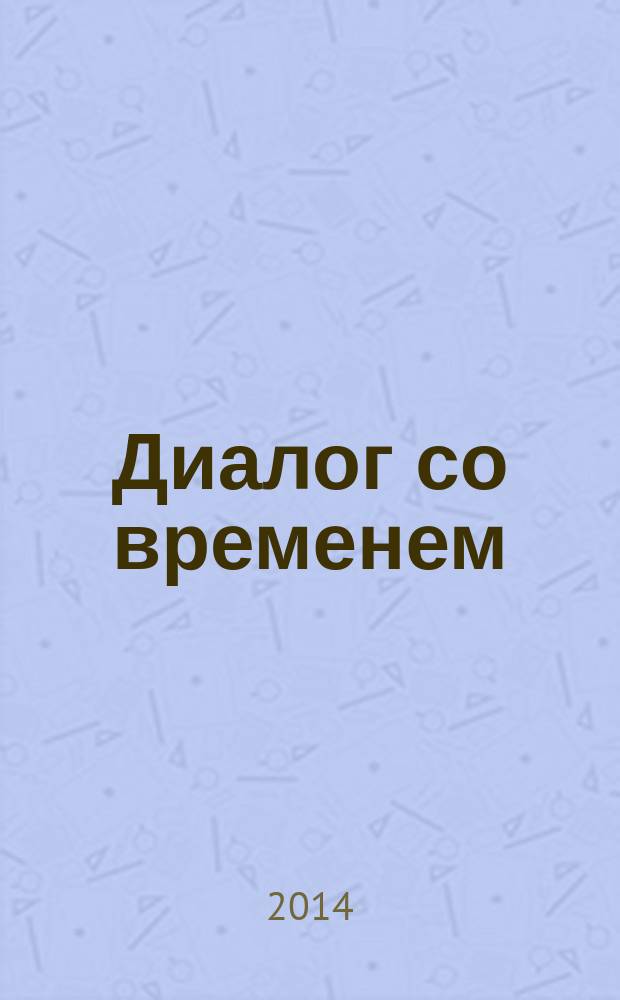 Диалог со временем

2014